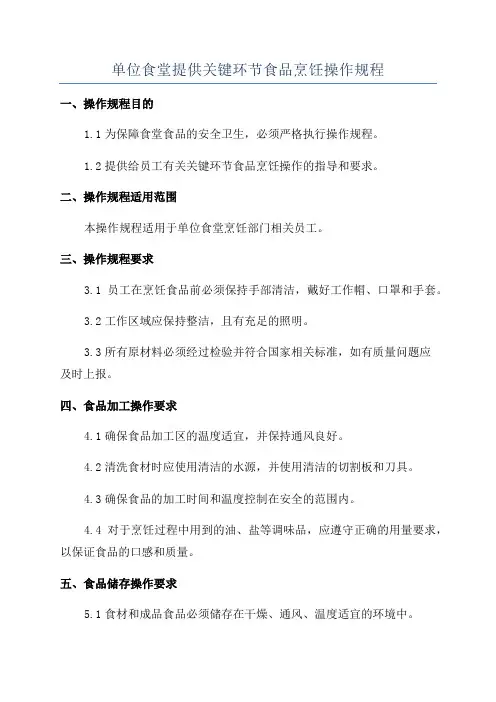 单位食堂提供关键环节食品烹饪操作规程

一、操作规程目的

1.1 为保障食堂食品的安全卫生，必须严格执行操作规程。

1.2 提供给员工有关关键环节食品烹饪操作的指导和要求。

二、操作规程适用范围

本操作规程适用于单位食堂烹饪部门相关员工。

三、操作规程要求

3.1 员工在烹饪食品前必须保持手部清洁，戴好工作帽、口罩和手套。

3.2 工作区域应保持整洁，且有充足的照明。

3.3 所有原材料必须经过检验并符合国家相关标准，如有质量问题应及时上报。

四、食品加工操作要求

4.1 确保食品加工区的温度适宜，并保持通风良好。

4.2 清洗食材时应使用清洁的水源，并使用清洁的切割板和刀具。

4.3 确保食品的加工时间和温度控制在安全的范围内。

4.4 对于烹饪过程中用到的油、盐等调味品，应遵守正确的用量要求，以保证食品的口感和质量。

五、食品储存操作要求

5.1 食材和成品食品必须储存在干燥、通风、温度适宜的环境中。